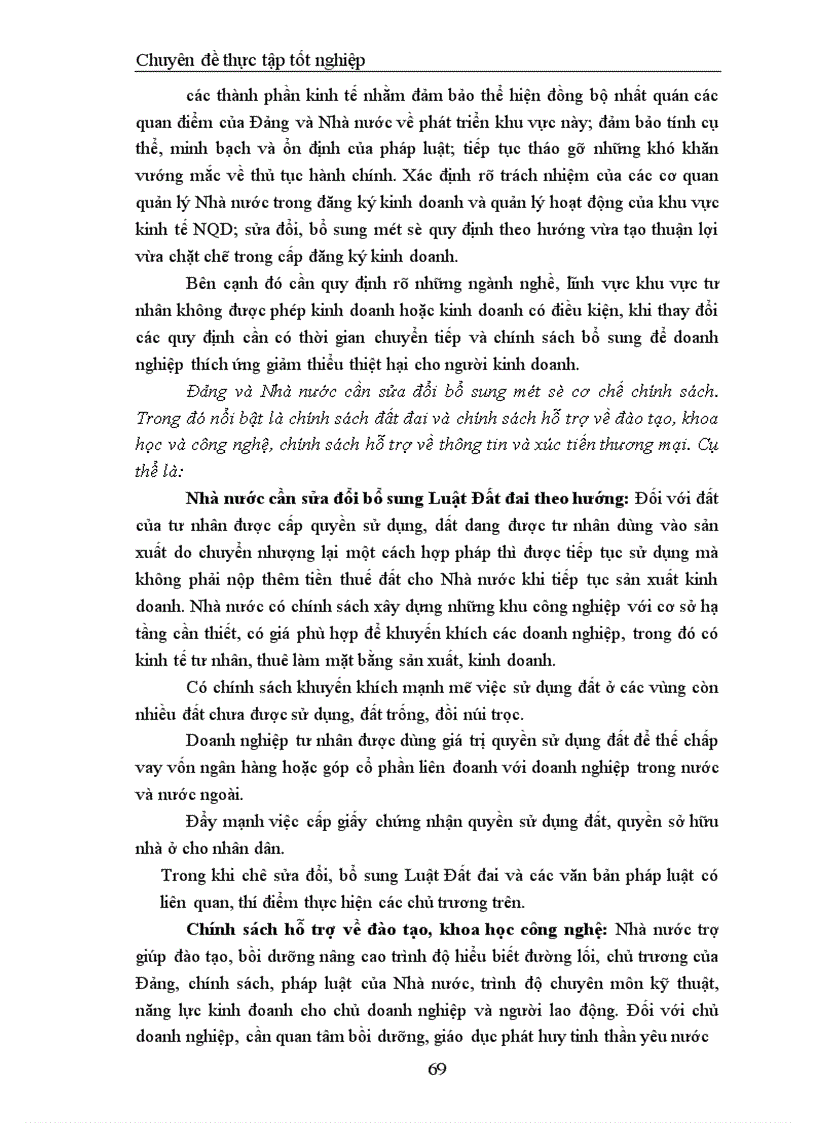 Chuyên đề thực tập tốt nghiệp

các thành phần kinh tế nhằm đảm bảo thể hiện đồng bộ nhất quán các quan điểm của Đảng và Nhà nước về phát triển khu vực này; đảm bảo tính cụ thể, minh bạch và ổn định của pháp luật; tiếp tục tháo gỡ những khó khăn vướng mắc về thủ tục hành chính. Xác định rõ trách nhiệm của các cơ quan quản lý Nhà nước trong đăng ký kinh doanh và quản lý hoạt động của khu vực kinh tế NQD; sửa đổi, bổ sung mét sè quy định theo hướng vừa tạo thuận lợi vừa chặt chẽ trong cấp đăng ký kinh doanh.

Bên cạnh đó cần quy định rõ những ngành nghề, lĩnh vực khu vực tư nhân không được phép kinh doanh hoặc kinh doanh có điều kiện, khi thay đổi các quy định cần có thời gian chuyển tiếp và chính sách bổ sung để doanh nghiệp thích ứng giảm thiểu thiệt hại cho người kinh doanh.

Đảng và Nhà nước cần sửa đổi bổ sung mét sè cơ chế chính sách. Trong đó nổi bật là chính sách đất đai và chính sách hỗ trợ về đào tạo, khoa học và công nghệ, chính sách hỗ trợ về thông tin và xúc tiến thương mại. Cụ thể là:

Nhà nước cần sửa đổi bổ sung Luật Đất đai theo hướng: Đối với đất của tư nhân được cấp quyền sử dụng, đất đang được tư nhân dùng vào sản xuất do chuyển nhượng lại một cách hợp pháp thì được tiếp tục sử dụng mà không phải nộp thêm tiền thuế đất cho Nhà nước khi tiếp tục sản xuất kinh doanh. Nhà nước có chính sách xây dựng những khu công nghiệp với cơ sở hạ tầng cần thiết, có giá phù hợp để khuyến khích các doanh nghiệp, trong đó có kinh tế tư nhân, thuê làm mặt bằng sản xuất, kinh doanh.

Có chính sách khuyến khích mạnh mẽ việc sử dụng đất ở các vùng còn nhiều đất chưa được sử dụng, đất trống, đồi núi trọc.

Doanh nghiệp tư nhân được dùng giá trị quyền sử dụng đất để thế chấp vay vốn ngân hàng hoặc góp cổ phần liên doanh với doanh nghiệp trong nước và nước ngoài.

Đẩy mạnh việc cấp giấy chứng nhận quyền sử dụng đất, quyền sở hữu nhà ở cho nhân dân.

Trong khi chê sửa đổi, bổ sung Luật Đất đai và các văn bản pháp luật có liên quan, thí điểm thực hiện các chủ trương trên.

Chính sách hỗ trợ về đào tạo, khoa học công nghệ: Nhà nước trợ giúp đào tạo, bồi dưỡng nâng cao trình độ hiểu biết đường lối, chủ trương của Đảng, chính sách, pháp luật của Nhà nước, trình độ chuyên môn kỹ thuật, năng lực kinh doanh cho chủ doanh nghiệp và người lao động. Đối với chủ doanh nghiệp, cần quan tâm bồi dưỡng, giáo dục phát huy tinh thần yêu nước

69